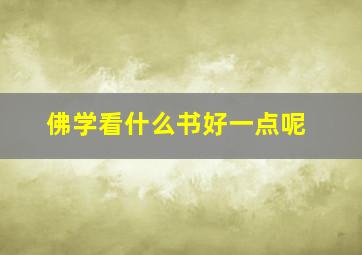 佛学看什么书好一点呢